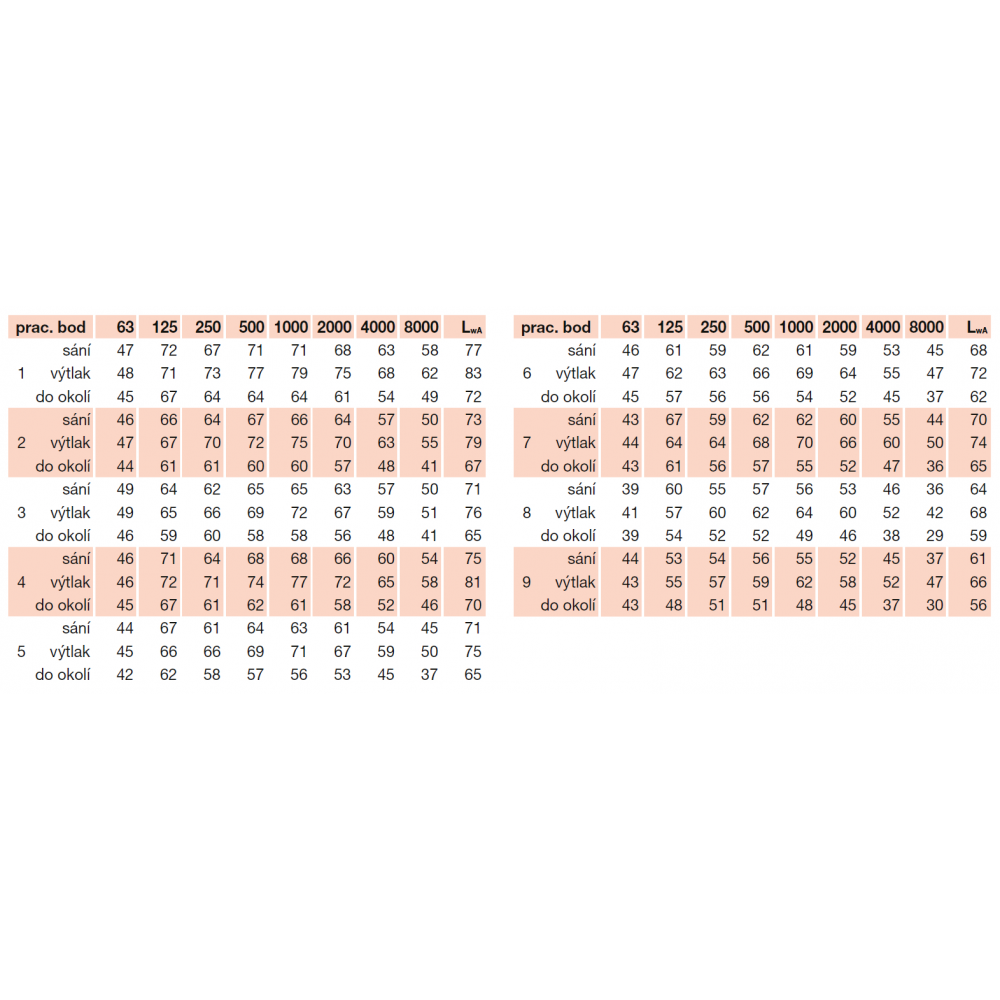 | prac. bod | | 63 | 125 | 250 | 500 | 1000 | 2000 | 4000 | 8000 | $L_{wA}$ |
|---|---|---|---|---|---|---|---|---|---|---|
| | sání | 47 | 72 | 67 | 71 | 71 | 68 | 63 | 58 | 77 |
| 1 | výtlak | 48 | 71 | 73 | 77 | 79 | 75 | 68 | 62 | 83 |
| | do okolí | 45 | 67 | 64 | 64 | 64 | 61 | 54 | 49 | 72 |
| | sání | 46 | 66 | 64 | 67 | 66 | 64 | 57 | 50 | 73 |
| 2 | výtlak | 47 | 67 | 70 | 72 | 75 | 70 | 63 | 55 | 79 |
| | do okolí | 44 | 61 | 61 | 60 | 60 | 57 | 48 | 41 | 67 |
| | sání | 49 | 64 | 62 | 65 | 65 | 63 | 57 | 50 | 71 |
| 3 | výtlak | 49 | 65 | 66 | 69 | 72 | 67 | 59 | 51 | 76 |
| | do okolí | 46 | 59 | 60 | 58 | 58 | 56 | 48 | 41 | 65 |
| | sání | 46 | 71 | 64 | 68 | 68 | 66 | 60 | 54 | 75 |
| 4 | výtlak | 46 | 72 | 71 | 74 | 77 | 72 | 65 | 58 | 81 |
| | do okolí | 45 | 67 | 61 | 62 | 61 | 58 | 52 | 46 | 70 |
| | sání | 44 | 67 | 61 | 64 | 63 | 61 | 54 | 45 | 71 |
| 5 | výtlak | 45 | 66 | 66 | 69 | 71 | 67 | 59 | 50 | 75 |
| | do okolí | 42 | 62 | 58 | 57 | 56 | 53 | 45 | 37 | 65 |

| prac. bod | | 63 | 125 | 250 | 500 | 1000 | 2000 | 4000 | 8000 | $L_{wA}$ |
|---|---|---|---|---|---|---|---|---|---|---|
| | sání | 46 | 61 | 59 | 62 | 61 | 59 | 53 | 45 | 68 |
| 6 | výtlak | 47 | 62 | 63 | 66 | 69 | 64 | 55 | 47 | 72 |
| | do okolí | 45 | 57 | 56 | 56 | 54 | 52 | 45 | 37 | 62 |
| | sání | 43 | 67 | 59 | 62 | 62 | 60 | 55 | 44 | 70 |
| 7 | výtlak | 44 | 64 | 64 | 68 | 70 | 66 | 60 | 50 | 74 |
| | do okolí | 43 | 61 | 56 | 57 | 55 | 52 | 47 | 36 | 65 |
| | sání | 39 | 60 | 55 | 57 | 56 | 53 | 46 | 36 | 64 |
| 8 | výtlak | 41 | 57 | 60 | 62 | 64 | 60 | 52 | 42 | 68 |
| | do okolí | 39 | 54 | 52 | 52 | 49 | 46 | 38 | 29 | 59 |
| | sání | 44 | 53 | 54 | 56 | 55 | 52 | 45 | 37 | 61 |
| 9 | výtlak | 43 | 55 | 57 | 59 | 62 | 58 | 52 | 47 | 66 |
| | do okolí | 43 | 48 | 51 | 51 | 48 | 45 | 37 | 30 | 56 |